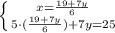 $\begin{cases} x=\frac{19+7y}{6} \\ 5\cdot(\frac{19+7y}{6})+7y=25 \end{cases}$